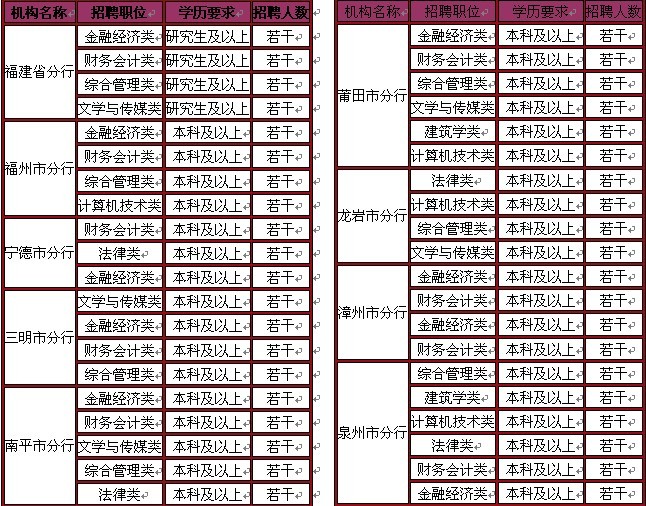 | 机构名称 | 招聘职位 | 学历要求 | 招聘人数 |
|---|---|---|---|
| 福建省分行 | 金融经济类 | 研究生及以上 | 若干 |
| | 财务会计类 | 研究生及以上 | 若干 |
| | 综合管理类 | 研究生及以上 | 若干 |
| | 文学与传媒类 | 研究生及以上 | 若干 |
| 福州市分行 | 金融经济类 | 本科及以上 | 若干 |
| | 财务会计类 | 本科及以上 | 若干 |
| | 综合管理类 | 本科及以上 | 若干 |
| | 计算机技术类 | 本科及以上 | 若干 |
| 宁德市分行 | 财务会计类 | 本科及以上 | 若干 |
| | 法律类 | 本科及以上 | 若干 |
| | 金融经济类 | 本科及以上 | 若干 |
| 三明市分行 | 文学与传媒类 | 本科及以上 | 若干 |
| | 金融经济类 | 本科及以上 | 若干 |
| | 财务会计类 | 本科及以上 | 若干 |
| | 综合管理类 | 本科及以上 | 若干 |
| 南平市分行 | 金融经济类 | 本科及以上 | 若干 |
| | 财务会计类 | 本科及以上 | 若干 |
| | 文学与传媒类 | 本科及以上 | 若干 |
| | 综合管理类 | 本科及以上 | 若干 |
| | 法律类 | 本科及以上 | 若干 |

| 机构名称 | 招聘职位 | 学历要求 | 招聘人数 |
|---|---|---|---|
| 莆田市分行 | 金融经济类 | 本科及以上 | 若干 |
| | 财务会计类 | 本科及以上 | 若干 |
| | 综合管理类 | 本科及以上 | 若干 |
| | 文学与传媒类 | 本科及以上 | 若干 |
| | 建筑学类 | 本科及以上 | 若干 |
| | 计算机技术类 | 本科及以上 | 若干 |
| 龙岩市分行 | 法律类 | 本科及以上 | 若干 |
| | 计算机技术类 | 本科及以上 | 若干 |
| | 综合管理类 | 本科及以上 | 若干 |
| | 文学与传媒类 | 本科及以上 | 若干 |
| 漳州市分行 | 金融经济类 | 本科及以上 | 若干 |
| | 财务会计类 | 本科及以上 | 若干 |
| | 金融经济类 | 本科及以上 | 若干 |
| | 财务会计类 | 本科及以上 | 若干 |
| 泉州市分行 | 综合管理类 | 本科及以上 | 若干 |
| | 建筑学类 | 本科及以上 | 若干 |
| | 计算机技术类 | 本科及以上 | 若干 |
| | 法律类 | 本科及以上 | 若干 |
| | 财务会计类 | 本科及以上 | 若干 |
| | 金融经济类 | 本科及以上 | 若干 |